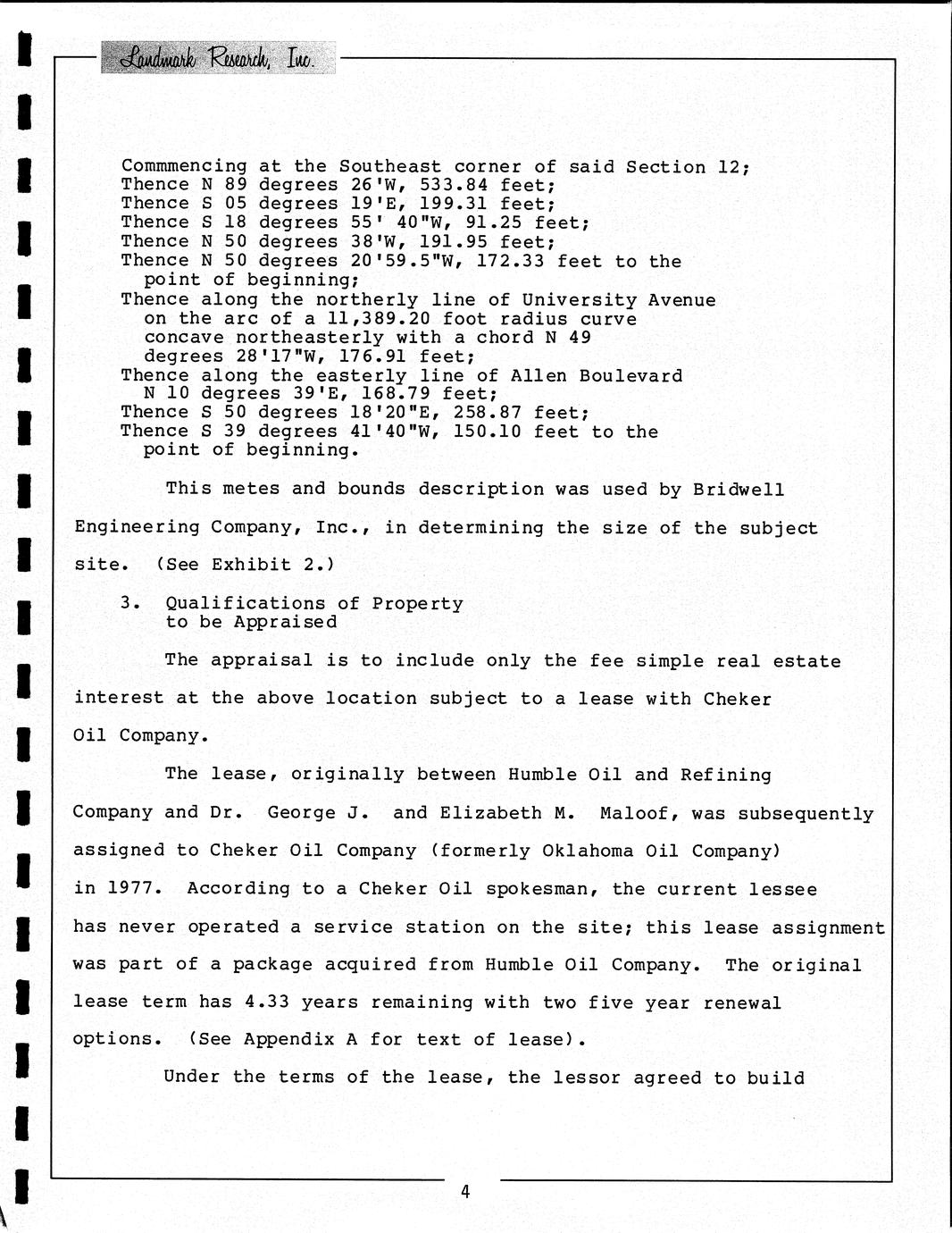 Landmark Research, Inc.

Commmencing at the Southeast corner of said Section 12;
Thence N 89 degrees 26'W, 533.84 feet;
Thence S 05 degrees 19'E, 199.31 feet;
Thence S 18 degrees 55' 40"W, 91.25 feet;
Thence N 50 degrees 38'W, 191.95 feet;
Thence N 50 degrees 20'59.5"W, 172.33 feet to the point of beginning;
Thence along the northerly line of University Avenue on the arc of a 11,389.20 foot radius curve concave northeasterly with a chord N 49 degrees 28'17"W, 176.91 feet;
Thence along the easterly line of Allen Boulevard N 10 degrees 39'E, 168.79 feet;
Thence S 50 degrees 18'20"E, 258.87 feet;
Thence S 39 degrees 41'40"W, 150.10 feet to the point of beginning.

This metes and bounds description was used by Bridwell Engineering Company, Inc., in determining the size of the subject site. (See Exhibit 2.)

3. Qualifications of Property to be Appraised

The appraisal is to include only the fee simple real estate interest at the above location subject to a lease with Cheker Oil Company.

The lease, originally between Humble Oil and Refining Company and Dr. George J. and Elizabeth M. Maloof, was subsequently assigned to Cheker Oil Company (formerly Oklahoma Oil Company) in 1977. According to a Cheker Oil spokesman, the current lessee has never operated a service station on the site; this lease assignment was part of a package acquired from Humble Oil Company. The original lease term has 4.33 years remaining with two five year renewal options. (See Appendix A for text of lease).

Under the terms of the lease, the lessor agreed to build

4